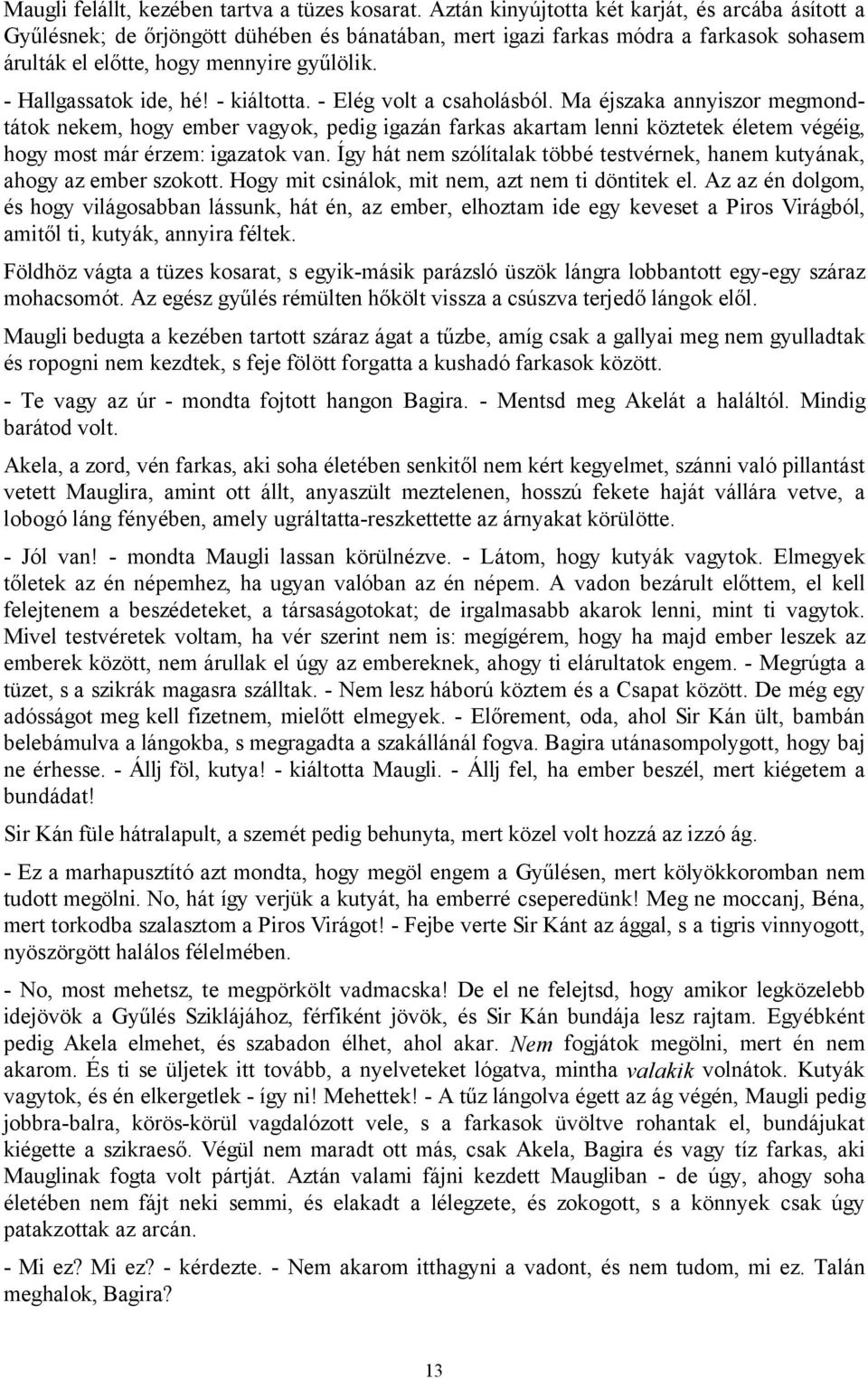 Maugli felállt, kezében tartva a tüzes kosarat. Aztán kinyújtotta két karját, és arcába ásított a Gyűlésnek; de őrjöngött dühében és bánatában, mert igazi farkas módra a farkasok sohasem árulták el előtte, hogy mennyire gyűlölik.

- Hallgassatok ide, hé! - kiáltotta. - Elég volt a csaholásból. Ma éjszaka annyiszor megmondtátok nekem, hogy ember vagyok, pedig igazán farkas akartam lenni köztetek életem végéig, hogy most már érzem: igazatok van. Így hát nem szólítalak többé testvérnek, hanem kutyának, ahogy az ember szokott. Hogy mit csinálok, mit nem, azt nem ti döntitek el. Az az én dolgom, és hogy világosabban lássunk, hát én, az ember, elhoztam ide egy keveset a Piros Virágból, amitől ti, kutyák, annyira féltek.

Földhöz vágta a tüzes kosarat, s egyik-másik parázsló üszök lángra lobbantott egy-egy száraz mohacsomót. Az egész gyűlés rémülten hőkölt vissza a csúszva terjedő lángok elől.

Maugli bedugta a kezében tartott száraz ágat a tűzbe, amíg csak a gallyai meg nem gyulladtak és ropogni nem kezdtek, s feje fölött forgatta a kushadó farkasok között.

- Te vagy az úr - mondta fojtott hangon Bagira. - Mentsd meg Akelát a haláltól. Mindig barátod volt.

Akela, a zord, vén farkas, aki soha életében senkitől nem kért kegyelmet, szánni való pillantást vetett Mauglira, amint ott állt, anyaszült meztelenen, hosszú fekete haját vállára vetve, a lobogó láng fényében, amely ugráltatta-reszkettette az árnyakat körülötte.

- Jól van! - mondta Maugli lassan körülnézve. - Látom, hogy kutyák vagytok. Elmegyek tőletek az én népemhez, ha ugyan valóban az én népem. A vadon bezárult előttem, el kell felejtenem a beszédeteket, a társaságotokat; de irgalmasabb akarok lenni, mint ti vagytok. Mivel testvéretek voltam, ha vér szerint nem is: megígérem, hogy ha majd ember leszek az emberek között, nem árullak el úgy az embereknek, ahogy ti elárultatok engem. - Megrúgta a tüzet, s a szikrák magasra szálltak. - Nem lesz háború köztem és a Csapat között. De még egy adósságot meg kell fizetnem, mielőtt elmegyek. - Előrement, oda, ahol Sir Kán ült, bambán belebámulva a lángokba, s megragadta a szakállánál fogva. Bagira utánasompolygott, hogy baj ne érhesse. - Állj föl, kutya! - kiáltotta Maugli. - Állj fel, ha ember beszél, mert kiégetem a bundádat!

Sir Kán füle hátralapult, a szemét pedig behunyta, mert közel volt hozzá az izzó ág.

- Ez a marhapusztító azt mondta, hogy megöl engem a Gyűlésen, mert kölyökkoromban nem tudott megölni. No, hát így verjük a kutyát, ha emberré cseperedünk! Meg ne moccanj, Béna, mert torkodba szalasztom a Piros Virágot! - Fejbe verte Sir Kánt az ággal, s a tigris vinnyogott, nyöszörgött halálos félelmében.

- No, most mehetsz, te megpörkölt vadmacska! De el ne felejtsd, hogy amikor legközelebb idejövök a Gyűlés Sziklájához, férfiként jövök, és Sir Kán bundája lesz rajtam. Egyébként pedig Akela elmehet, és szabadon élhet, ahol akar. Nem fogjátok megölni, mert én nem akarom. És ti se üljetek itt tovább, a nyelveteket lógatva, mintha valakik volnátok. Kutyák vagytok, és én elkergetlek - így ni! Mehettek! - A tűz lángolva égett az ág végén, Maugli pedig jobbra-balra, körös-körül vagdalózott vele, s a farkasok üvöltve rohantak el, bundájukat kiégette a szikraeső. Végül nem maradt ott más, csak Akela, Bagira és vagy tíz farkas, aki Mauglinak fogta volt pártját. Aztán valami fájni kezdett Maugliban - de úgy, ahogy soha életében nem fájt neki semmi, és elakadt a lélegzete, és zokogott, s a könnyek csak úgy patakzottak az arcán.

- Mi ez? Mi ez? - kérdezte. - Nem akarom itthagyni a vadont, és nem tudom, mi ez. Talán meghalok, Bagira?

13